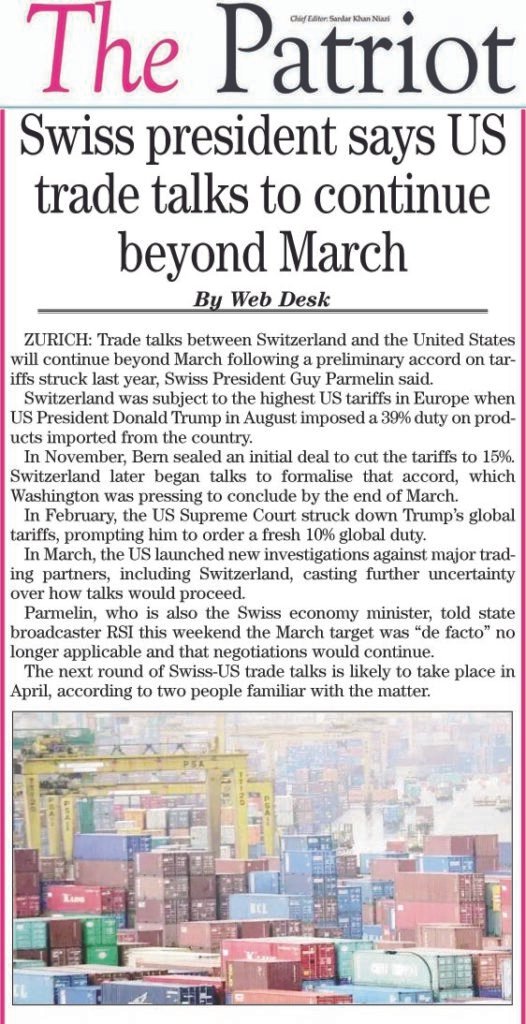 The Patriot

Chief Editor: Sardar Khan Niazi

Swiss president says US trade talks to continue beyond March

By Web Desk

ZURICH: Trade talks between Switzerland and the United States will continue beyond March following a preliminary accord on tariffs struck last year, Swiss President Guy Parmelin said.

Switzerland was subject to the highest US tariffs in Europe when US President Donald Trump in August imposed a 39% duty on products imported from the country.

In November, Bern sealed an initial deal to cut the tariffs to 15%. Switzerland later began talks to formalise that accord, which Washington was pressing to conclude by the end of March.

In February, the US Supreme Court struck down Trump's global tariffs, prompting him to order a fresh 10% global duty.

In March, the US launched new investigations against major trading partners, including Switzerland, casting further uncertainty over how talks would proceed.

Parmelin, who is also the Swiss economy minister, told state broadcaster RSI this weekend the March target was "de facto" no longer applicable and that negotiations would continue.

The next round of Swiss-US trade talks is likely to take place in April, according to two people familiar with the matter.